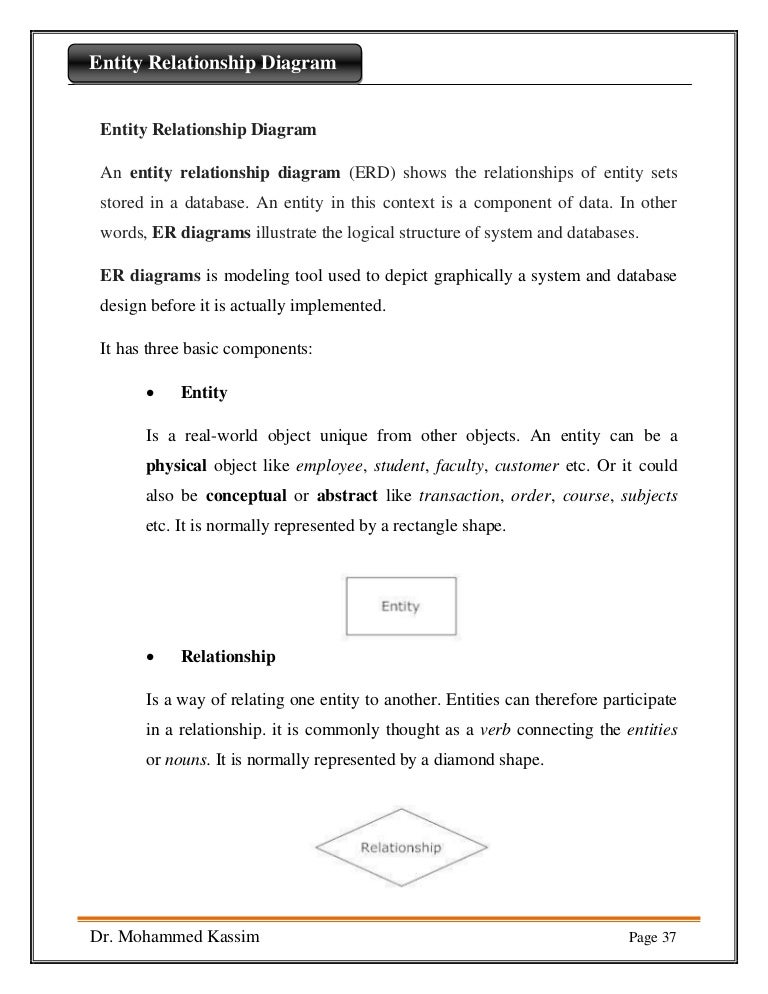 Entity Relationship Diagram

Entity Relationship Diagram

An entity relationship diagram (ERD) shows the relationships of entity sets stored in a database. An entity in this context is a component of data. In other words, ER diagrams illustrate the logical structure of system and databases.

ER diagrams is modeling tool used to depict graphically a system and database design before it is actually implemented.

It has three basic components:

• Entity

Is a real-world object unique from other objects. An entity can be a physical object like employee, student, faculty, customer etc. Or it could also be conceptual or abstract like transaction, order, course, subjects etc. It is normally represented by a rectangle shape.

Entity

• Relationship

Is a way of relating one entity to another. Entities can therefore participate in a relationship. it is commonly thought as a verb connecting the entities or nouns. It is normally represented by a diamond shape.

Relationship

Dr. Mohammed Kassim

Page 37